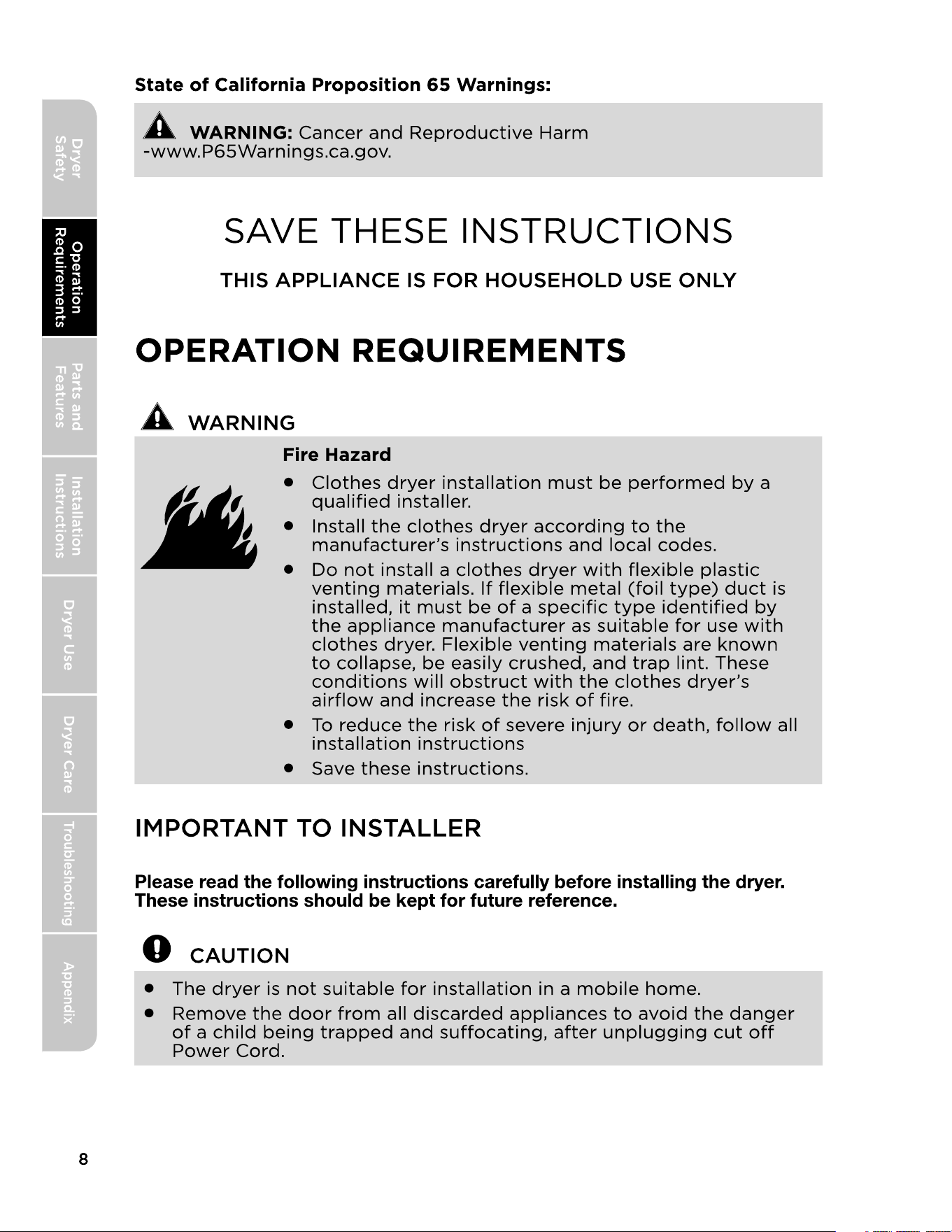 Dryer Safety

Operation Requirements

Parts and Features

Installation Instructions

Dryer Use

Dryer Care

Troubleshooting

Appendix

State of California Proposition 65 Warnings:

WARNING: Cancer and Reproductive Harm -www.P65Warnings.ca.gov.

SAVE THESE INSTRUCTIONS

THIS APPLIANCE IS FOR HOUSEHOLD USE ONLY

OPERATION REQUIREMENTS

WARNING

Fire Hazard

• Clothes dryer installation must be performed by a qualified installer.
• Install the clothes dryer according to the manufacturer's instructions and local codes.
• Do not install a clothes dryer with flexible plastic venting materials. If flexible metal (foil type) duct is installed, it must be of a specific type identified by the appliance manufacturer as suitable for use with clothes dryer. Flexible venting materials are known to collapse, be easily crushed, and trap lint. These conditions will obstruct with the clothes dryer's airflow and increase the risk of fire.
• To reduce the risk of severe injury or death, follow all installation instructions
• Save these instructions.

IMPORTANT TO INSTALLER

Please read the following instructions carefully before installing the dryer. These instructions should be kept for future reference.

CAUTION

• The dryer is not suitable for installation in a mobile home.
• Remove the door from all discarded appliances to avoid the danger of a child being trapped and suffocating, after unplugging cut off Power Cord.

8